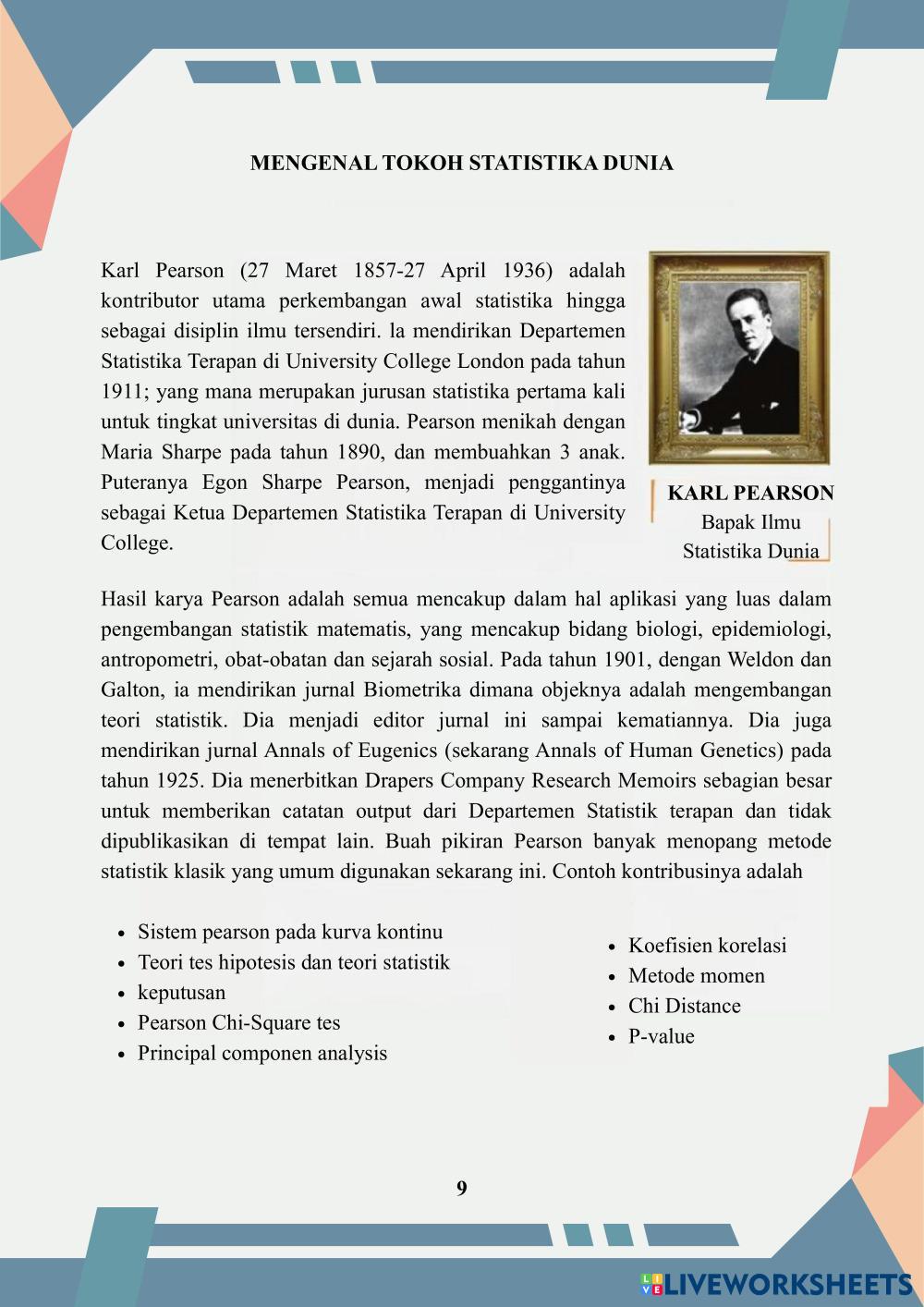 MENGENAL TOKOH STATISTIKA DUNIA

Karl Pearson (27 Maret 1857-27 April 1936) adalah kontributor utama perkembangan awal statistika hingga sebagai disiplin ilmu tersendiri. la mendirikan Departemen Statistika Terapan di University College London pada tahun 1911; yang mana merupakan jurusan statistika pertama kali untuk tingkat universitas di dunia. Pearson menikah dengan Maria Sharpe pada tahun 1890, dan membuahkan 3 anak. Puteranya Egon Sharpe Pearson, menjadi penggantinya sebagai Ketua Departemen Statistika Terapan di University College.

KARL PEARSON
Bapak Ilmu Statistika Dunia

Hasil karya Pearson adalah semua mencakup dalam hal aplikasi yang luas dalam pengembangan statistik matematis, yang mencakup bidang biologi, epidemiologi, antropometri, obat-obatan dan sejarah sosial. Pada tahun 1901, dengan Weldon dan Galton, ia mendirikan jurnal Biometrika dimana objeknya adalah mengembangan teori statistik. Dia menjadi editor jurnal ini sampai kematiannya. Dia juga mendirikan jurnal Annals of Eugenics (sekarang Annals of Human Genetics) pada tahun 1925. Dia menerbitkan Drapers Company Research Memoirs sebagian besar untuk memberikan catatan output dari Departemen Statistik terapan dan tidak dipublikasikan di tempat lain. Buah pikiran Pearson banyak menopang metode statistik klasik yang umum digunakan sekarang ini. Contoh kontribusinya adalah

- Sistem pearson pada kurva kontinu
- Teori tes hipotesis dan teori statistik
- keputusan
- Pearson Chi-Square tes
- Principal componen analysis

- Koefisien korelasi
- Metode momen
- Chi Distance
- P-value

9

LIVEWORKSHEETS